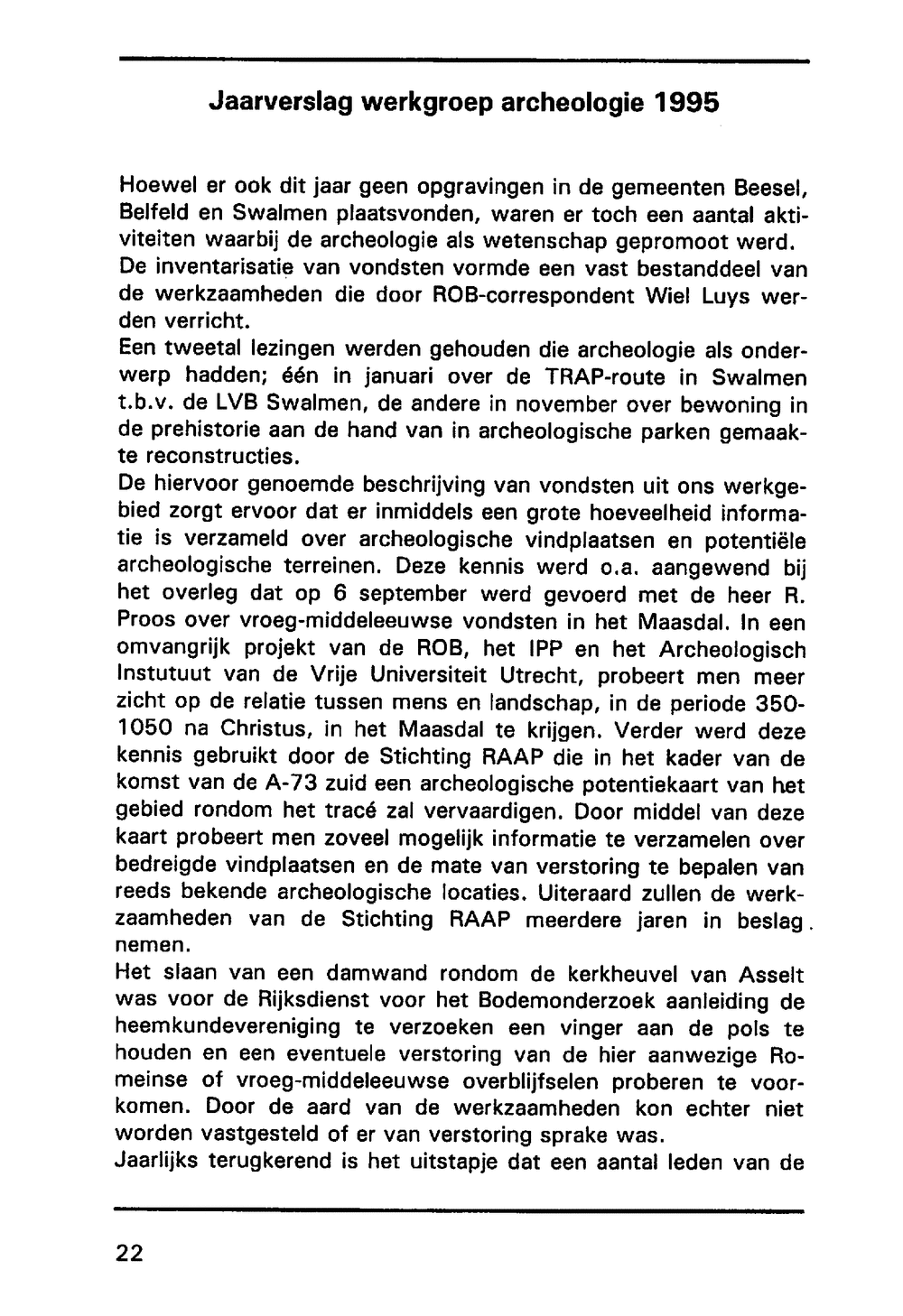 Jaarverslag werkgroep archeologie 1995

Hoewel er ook dit jaar geen opgravingen in de gemeenten Beesel, Belfeld en Swalmen plaatsvonden, waren er toch een aantal aktiviteiten waarbij de archeologie als wetenschap gepromoot werd.
De inventarisatie van vondsten vormde een vast bestanddeel van de werkzaamheden die door ROB-correspondent Wiel Luys werden verricht.
Een tweetal lezingen werden gehouden die archeologie als onderwerp hadden; één in januari over de TRAP-route in Swalmen t.b.v. de LVB Swalmen, de andere in november over bewoning in de prehistorie aan de hand van in archeologische parken gemaakte reconstructies.
De hiervoor genoemde beschrijving van vondsten uit ons werkgebied zorgt ervoor dat er inmiddels een grote hoeveelheid informatie is verzameld over archeologische vindplaatsen en potentiële archeologische terreinen. Deze kennis werd o.a. aangewend bij het overleg dat op 6 september werd gevoerd met de heer R. Proos over vroeg-middeleeuwse vondsten in het Maasdal. In een omvangrijk projekt van de ROB, het IPP en het Archeologisch Instutuut van de Vrije Universiteit Utrecht, probeert men meer zicht op de relatie tussen mens en landschap, in de periode 350-1050 na Christus, in het Maasdal te krijgen. Verder werd deze kennis gebruikt door de Stichting RAAP die in het kader van de komst van de A-73 zuid een archeologische potentiekaart van het gebied rondom het tracé zal vervaardigen. Door middel van deze kaart probeert men zoveel mogelijk informatie te verzamelen over bedreigde vindplaatsen en de mate van verstoring te bepalen van reeds bekende archeologische locaties. Uiteraard zullen de werkzaamheden van de Stichting RAAP meerdere jaren in beslag nemen.
Het slaan van een damwand rondom de kerkheuvel van Asselt was voor de Rijksdienst voor het Bodemonderzoek aanleiding de heemkundevereniging te verzoeken een vinger aan de pols te houden en een eventuele verstoring van de hier aanwezige Romeinse of vroeg-middeleeuwse overblijfselen proberen te voorkomen. Door de aard van de werkzaamheden kon echter niet worden vastgesteld of er van verstoring sprake was.
Jaarlijks terugkerend is het uitstapje dat een aantal leden van de

22